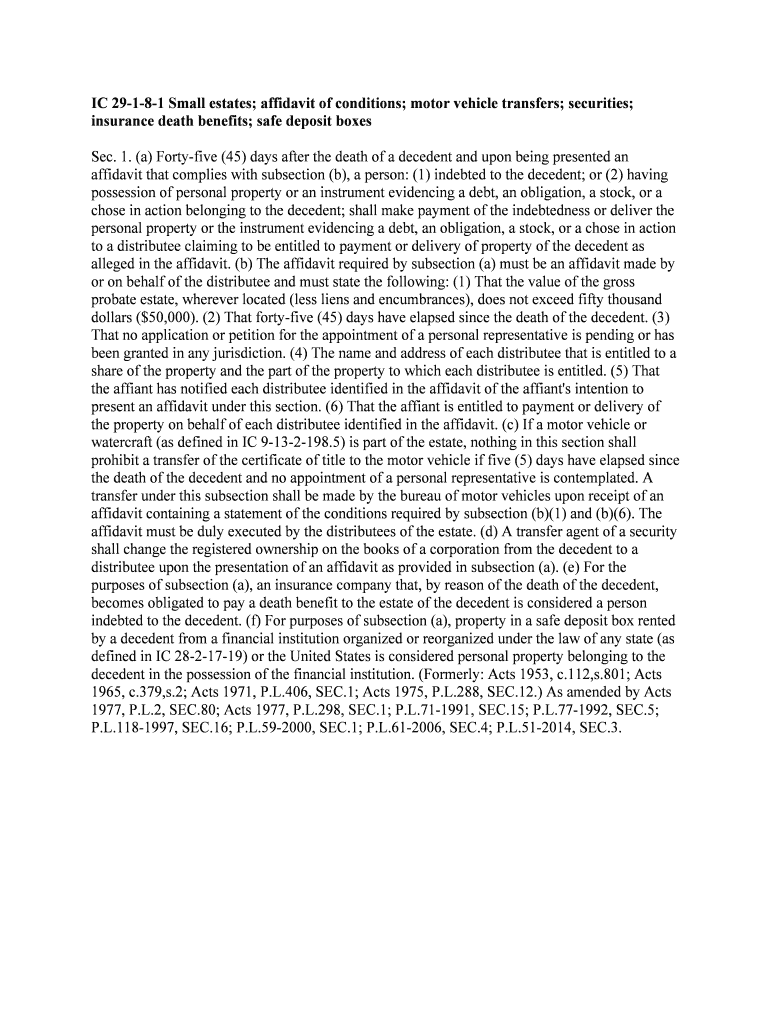 IC 29-1-8-1 Small estates; affidavit of conditions; motor vehicle transfers; securities; insurance death benefits; safe deposit boxes

Sec. 1. (a) Forty-five (45) days after the death of a decedent and upon being presented an affidavit that complies with subsection (b), a person: (1) indebted to the decedent; or (2) having possession of personal property or an instrument evidencing a debt, an obligation, a stock, or a chose in action belonging to the decedent; shall make payment of the indebtedness or deliver the personal property or the instrument evidencing a debt, an obligation, a stock, or a chose in action to a distributee claiming to be entitled to payment or delivery of property of the decedent as alleged in the affidavit. (b) The affidavit required by subsection (a) must be an affidavit made by or on behalf of the distributee and must state the following: (1) That the value of the gross probate estate, wherever located (less liens and encumbrances), does not exceed fifty thousand dollars ($50,000). (2) That forty-five (45) days have elapsed since the death of the decedent. (3) That no application or petition for the appointment of a personal representative is pending or has been granted in any jurisdiction. (4) The name and address of each distributee that is entitled to a share of the property and the part of the property to which each distributee is entitled. (5) That the affiant has notified each distributee identified in the affidavit of the affiant's intention to present an affidavit under this section. (6) That the affiant is entitled to payment or delivery of the property on behalf of each distributee identified in the affidavit. (c) If a motor vehicle or watercraft (as defined in IC 9-13-2-198.5) is part of the estate, nothing in this section shall prohibit a transfer of the certificate of title to the motor vehicle if five (5) days have elapsed since the death of the decedent and no appointment of a personal representative is contemplated. A transfer under this subsection shall be made by the bureau of motor vehicles upon receipt of an affidavit containing a statement of the conditions required by subsection (b)(1) and (b)(6). The affidavit must be duly executed by the distributees of the estate. (d) A transfer agent of a security shall change the registered ownership on the books of a corporation from the decedent to a distributee upon the presentation of an affidavit as provided in subsection (a). (e) For the purposes of subsection (a), an insurance company that, by reason of the death of the decedent, becomes obligated to pay a death benefit to the estate of the decedent is considered a person indebted to the decedent. (f) For purposes of subsection (a), property in a safe deposit box rented by a decedent from a financial institution organized or reorganized under the law of any state (as defined in IC 28-2-17-19) or the United States is considered personal property belonging to the decedent in the possession of the financial institution. (Formerly: Acts 1953, c.112,s.801; Acts 1965, c.379,s.2; Acts 1971, P.L.406, SEC.1; Acts 1975, P.L.288, SEC.12.) As amended by Acts 1977, P.L.2, SEC.80; Acts 1977, P.L.298, SEC.1; P.L.71-1991, SEC.15; P.L.77-1992, SEC.5; P.L.118-1997, SEC.16; P.L.59-2000, SEC.1; P.L.61-2006, SEC.4; P.L.51-2014, SEC.3.